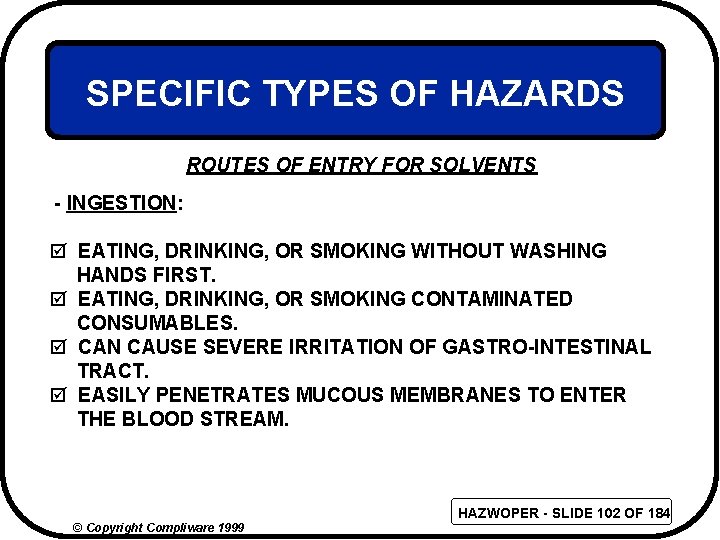 SPECIFIC TYPES OF HAZARDS

ROUTES OF ENTRY FOR SOLVENTS

- INGESTION:

☑ EATING, DRINKING, OR SMOKING WITHOUT WASHING HANDS FIRST.
☑ EATING, DRINKING, OR SMOKING CONTAMINATED CONSUMABLES.
☑ CAN CAUSE SEVERE IRRITATION OF GASTRO-INTESTINAL TRACT.
☑ EASILY PENETRATES MUCOUS MEMBRANES TO ENTER THE BLOOD STREAM.

HAZWOPER - SLIDE 102 OF 184

© Copyright Compliware 1999